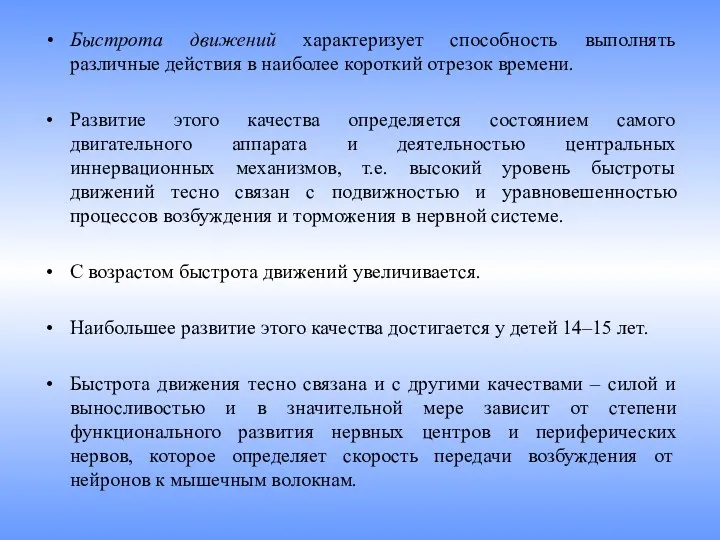 • Быстрота движений характеризует способность выполнять различные действия в наиболее короткий отрезок времени.

• Развитие этого качества определяется состоянием самого двигательного аппарата и деятельностью центральных иннервационных механизмов, т.е. высокий уровень быстроты движений тесно связан с подвижностью и уравновешенностью процессов возбуждения и торможения в нервной системе.

• С возрастом быстрота движений увеличивается.

• Наибольшее развитие этого качества достигается у детей 14–15 лет.

• Быстрота движения тесно связана и с другими качествами – силой и выносливостью и в значительной мере зависит от степени функционального развития нервных центров и периферических нервов, которое определяет скорость передачи возбуждения от нейронов к мышечным волокнам.